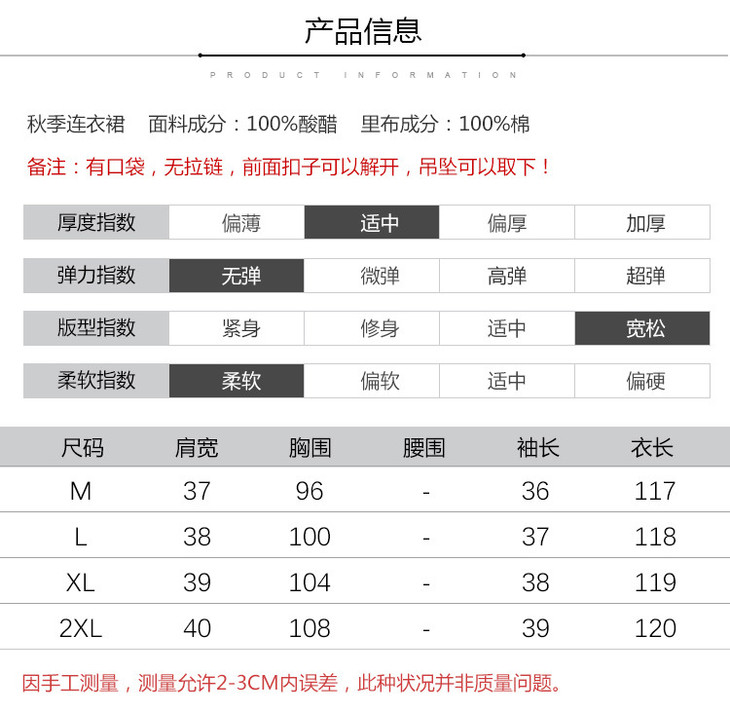 产品信息

PRODUCT INFORMATION

秋季连衣裙 面料成分：100%酸醋 里布成分：100%棉

备注：有口袋，无拉链，前面扣子可以解开，吊坠可以取下！

| 厚度指数 | 偏薄 | 适中 | 偏厚 | 加厚 |
|---|---|---|---|---|
| 弹力指数 | 无弹 | 微弹 | 高弹 | 超弹 |
| 版型指数 | 紧身 | 修身 | 适中 | 宽松 |
| 柔软指数 | 柔软 | 偏软 | 适中 | 偏硬 |

| 尺码 | 肩宽 | 胸围 | 腰围 | 袖长 | 衣长 |
|---|---|---|---|---|---|
| M | 37 | 96 | - | 36 | 117 |
| L | 38 | 100 | - | 37 | 118 |
| XL | 39 | 104 | - | 38 | 119 |
| 2XL | 40 | 108 | - | 39 | 120 |

因手工测量，测量允许2-3CM内误差，此种状况并非质量问题。